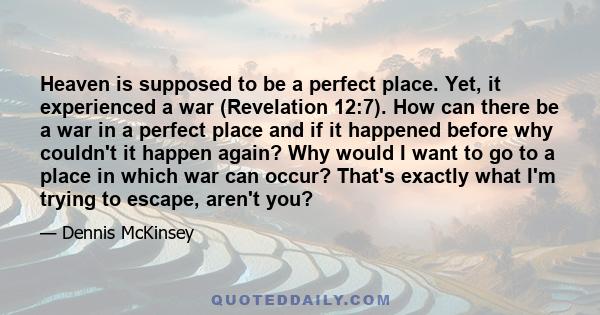 Heaven is supposed to be a perfect place. Yet, it experienced a war (Revelation 12:7). How can there be a war in a perfect place and if it happened before why couldn't it happen again? Why would I want to go to a place in which war can occur? That's exactly what I'm trying to escape, aren't you?

— Dennis McKinsey

QUOTEDDAILY.COM